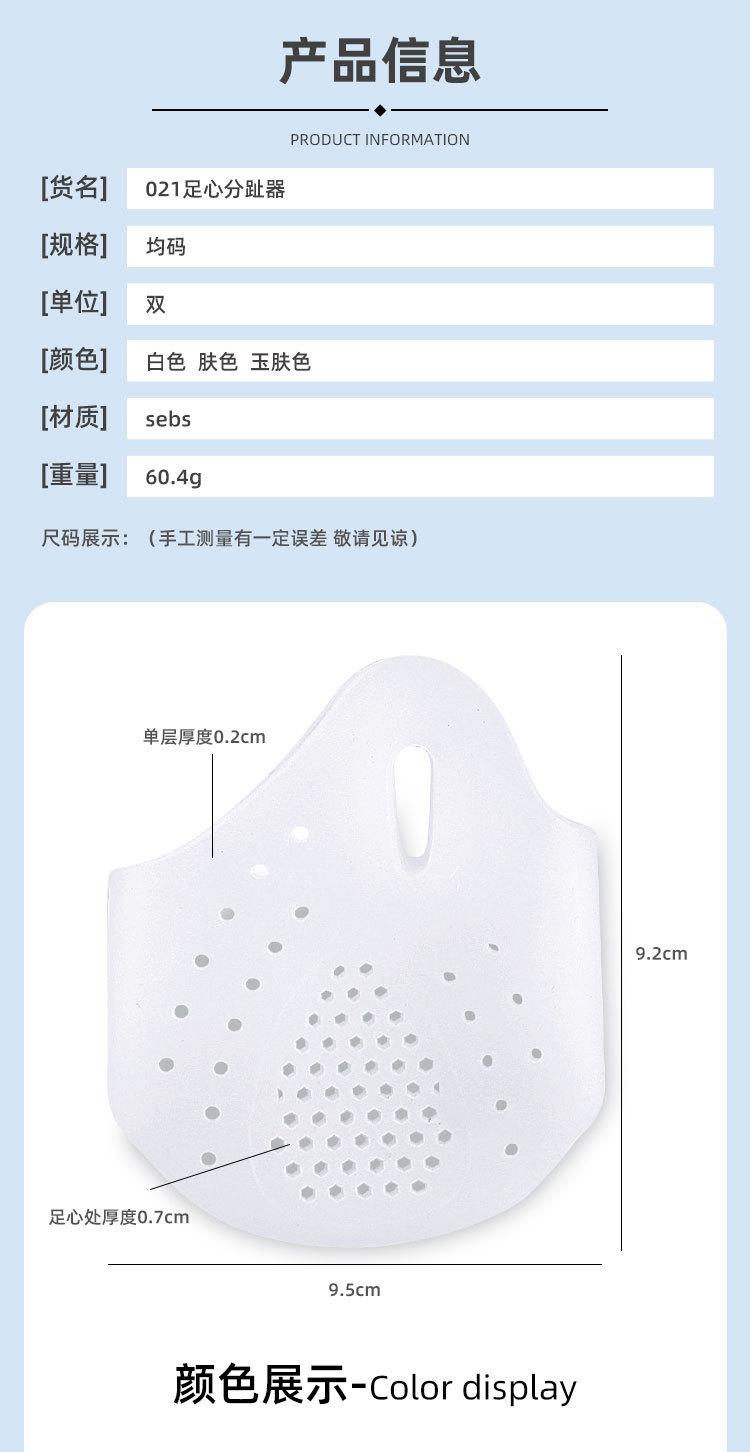 产品信息

PRODUCT INFORMATION

[货名] 021足心分趾器

[规格] 均码

[单位] 双

[颜色] 白色 肤色 玉肤色

[材质] sebs

[重量] 60.4g

尺码展示：（手工测量有一定误差 敬请见谅）

单层厚度0.2cm

9.2cm

足心处厚度0.7cm

9.5cm

颜色展示-Color display